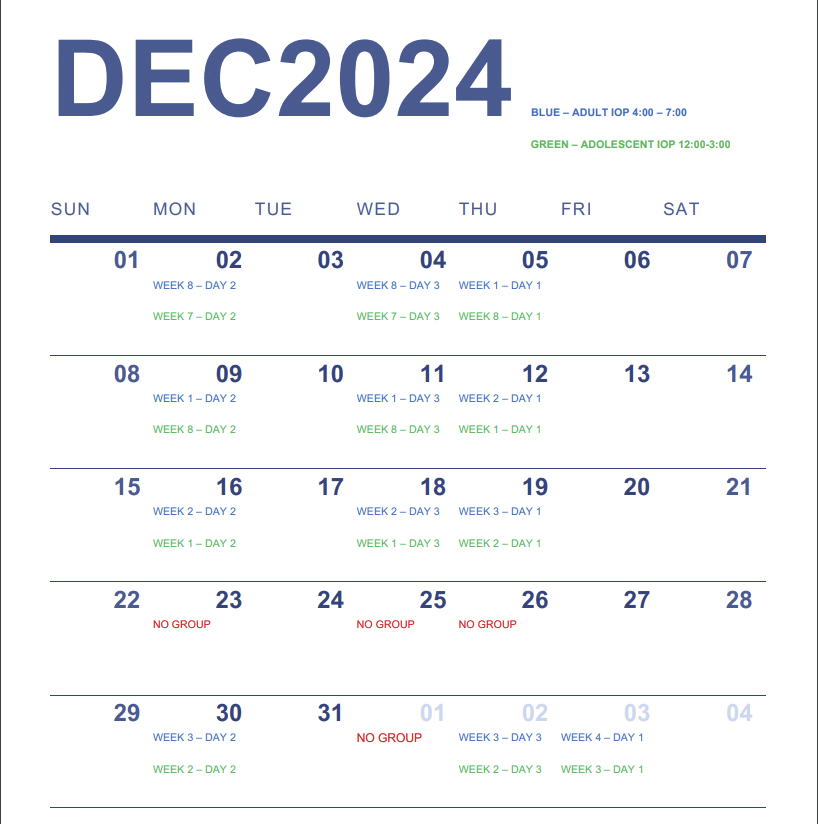 DEC2024

BLUE – ADULT IOP 4:00 – 7:00

GREEN – ADOLESCENT IOP 12:00-3:00

| SUN | MON | TUE | WED | THU | FRI | SAT |
|---|---|---|---|---|---|---|
| 01 | 02 WEEK 8 – DAY 2 WEEK 7 – DAY 2 | 03 | 04 WEEK 8 – DAY 3 WEEK 7 – DAY 3 | 05 WEEK 1 – DAY 1 WEEK 8 – DAY 1 | 06 | 07 |
| 08 | 09 WEEK 1 – DAY 2 WEEK 8 – DAY 2 | 10 | 11 WEEK 1 – DAY 3 WEEK 8 – DAY 3 | 12 WEEK 2 – DAY 1 WEEK 1 – DAY 1 | 13 | 14 |
| 15 | 16 WEEK 2 – DAY 2 WEEK 1 – DAY 2 | 17 | 18 WEEK 2 – DAY 3 WEEK 1 – DAY 3 | 19 WEEK 3 – DAY 1 WEEK 2 – DAY 1 | 20 | 21 |
| 22 | 23 NO GROUP | 24 | 25 NO GROUP | 26 NO GROUP | 27 | 28 |
| 29 | 30 WEEK 3 – DAY 2 WEEK 2 – DAY 2 | 31 | 01 NO GROUP | 02 WEEK 3 – DAY 3 WEEK 2 – DAY 3 | 03 WEEK 4 – DAY 1 WEEK 3 – DAY 1 | 04 |